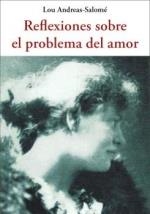 Lou Andreas-Salomé

Reflexiones sobre el problema del amor